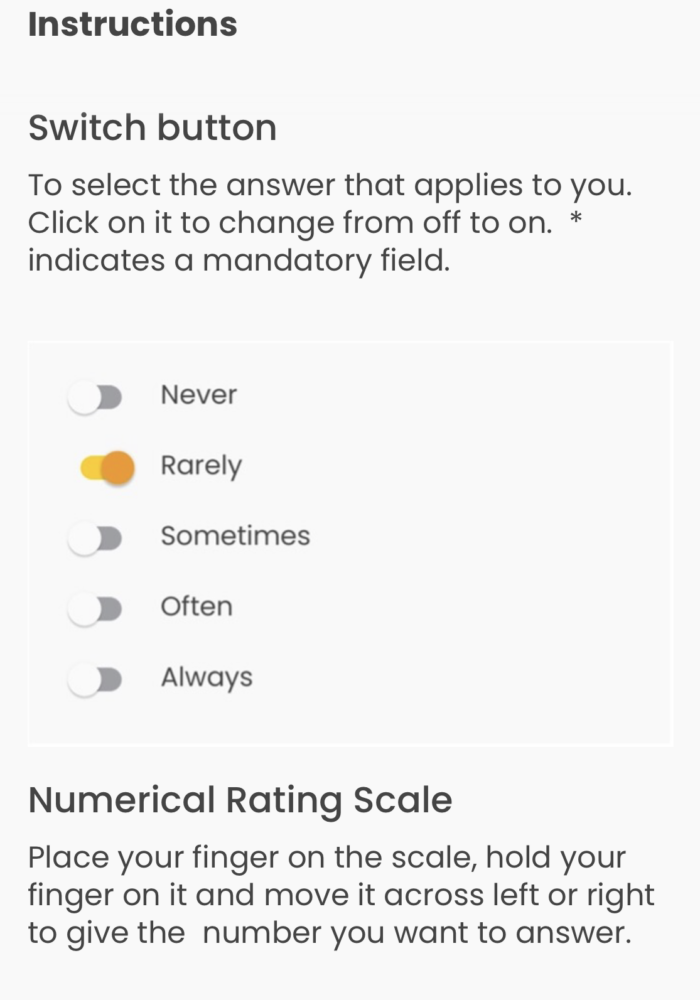 Instructions

Switch button

To select the answer that applies to you. Click on it to change from off to on. * indicates a mandatory field.

Never

Rarely

Sometimes

Often

Always

Numerical Rating Scale

Place your finger on the scale, hold your finger on it and move it across left or right to give the number you want to answer.